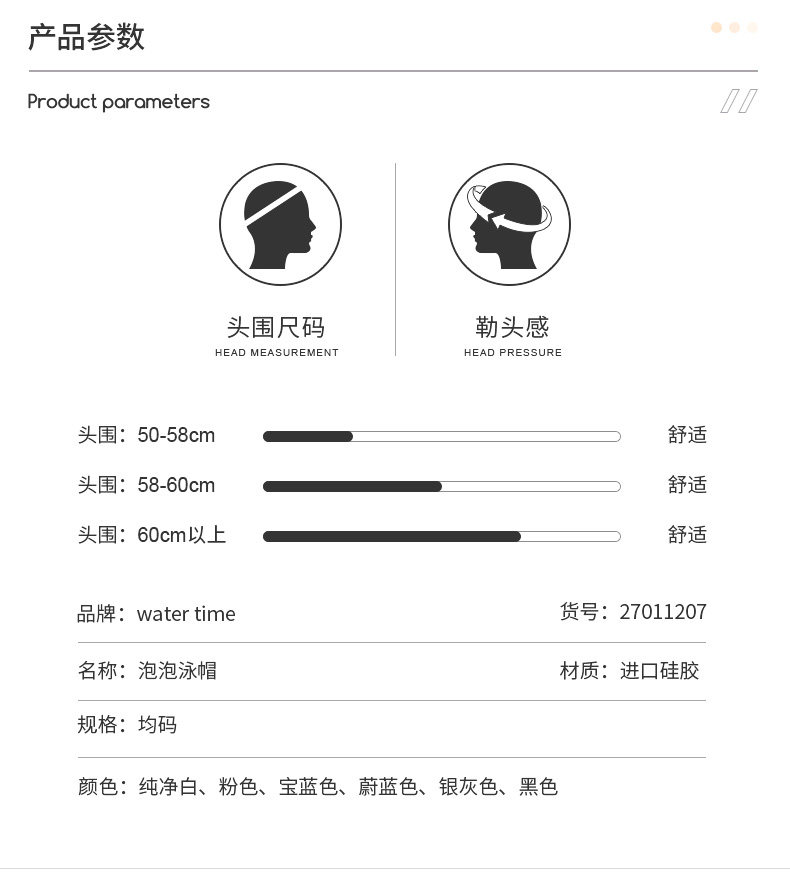 产品参数

Product parameters

头围尺码
HEAD MEASUREMENT

勒头感
HEAD PRESSURE

头围：50-58cm 舒适

头围：58-60cm 舒适

头围：60cm以上 舒适

品牌：water time 货号：27011207

名称：泡泡泳帽 材质：进口硅胶

规格：均码

颜色：纯净白、粉色、宝蓝色、蔚蓝色、银灰色、黑色